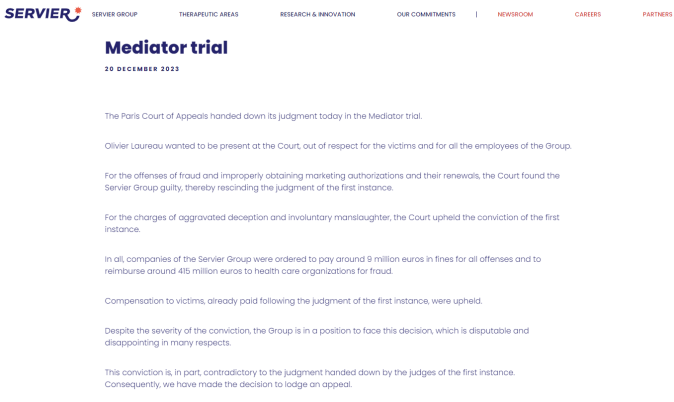 SERVIER

SERVIER GROUP THERAPEUTIC AREAS RESEARCH & INNOVATION OUR COMMITMENTS | NEWSROOM CAREERS PARTNERS

Mediator trial

20 DECEMBER 2023

The Paris Court of Appeals handed down its judgment today in the Mediator trial.

Olivier Laureau wanted to be present at the Court, out of respect for the victims and for all the employees of the Group.

For the offenses of fraud and improperly obtaining marketing authorizations and their renewals, the Court found the Servier Group guilty, thereby rescinding the judgment of the first instance.

For the charges of aggravated deception and involuntary manslaughter, the Court upheld the conviction of the first instance.

In all, companies of the Servier Group were ordered to pay around 9 million euros in fines for all offenses and to reimburse around 415 million euros to health care organizations for fraud.

Compensation to victims, already paid following the judgment of the first instance, were upheld.

Despite the severity of the conviction, the Group is in a position to face this decision, which is disputable and disappointing in many respects.

This conviction is, in part, contradictory to the judgment handed down by the judges of the first instance. Consequently, we have made the decision to lodge an appeal.